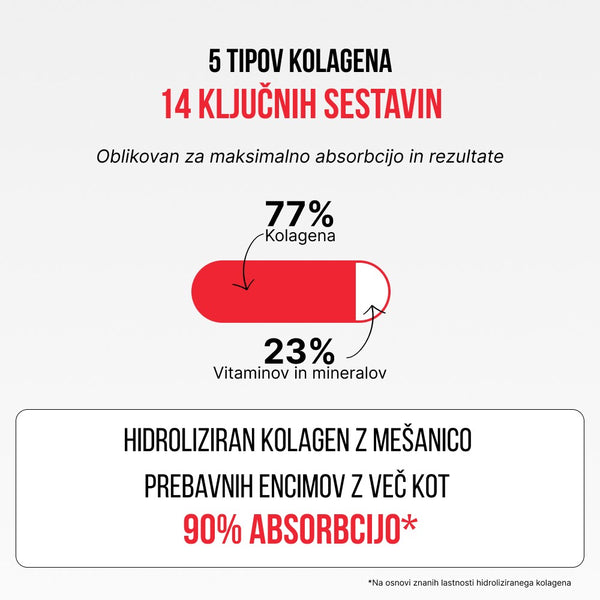 5 TIPOV KOLAGENA
14 KLJUČNIH SESTAVIN

Oblikovan za maksimalno absorbcijo in rezultate

77%
Kolagena

23%
Vitaminov in mineralov

HIDROLIZIRAN KOLAGEN Z MEŠANICO PREBAVNIH ENCIMOV Z VEČ KOT 90% ABSORBCIJO*

*Na osnovi znanih lastnosti hidroliziranega kolagena